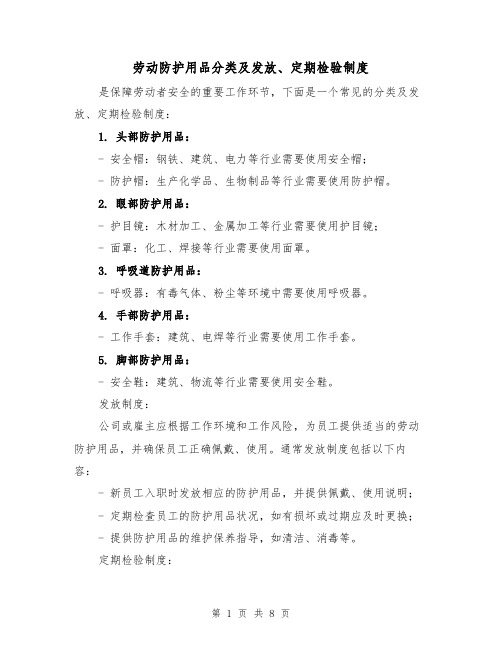 劳动防护用品分类及发放、定期检验制度

是保障劳动者安全的重要工作环节，下面是一个常见的分类及发放、定期检验制度：

1. 头部防护用品：

- 安全帽：钢铁、建筑、电力等行业需要使用安全帽；

- 防护帽：生产化学品、生物制品等行业需要使用防护帽。

2. 眼部防护用品：

- 护目镜：木材加工、金属加工等行业需要使用护目镜；

- 面罩：化工、焊接等行业需要使用面罩。

3. 呼吸道防护用品：

- 呼吸器：有毒气体、粉尘等环境中需要使用呼吸器。

4. 手部防护用品：

- 工作手套：建筑、电焊等行业需要使用工作手套。

5. 脚部防护用品：

- 安全鞋：建筑、物流等行业需要使用安全鞋。

发放制度：

公司或雇主应根据工作环境和工作风险，为员工提供适当的劳动防护用品，并确保员工正确佩戴、使用。通常发放制度包括以下内容：

- 新员工入职时发放相应的防护用品，并提供佩戴、使用说明；

- 定期检查员工的防护用品状况，如有损坏或过期应及时更换；

- 提供防护用品的维护保养指导，如清洁、消毒等。

定期检验制度：

第 1 页 共 8 页